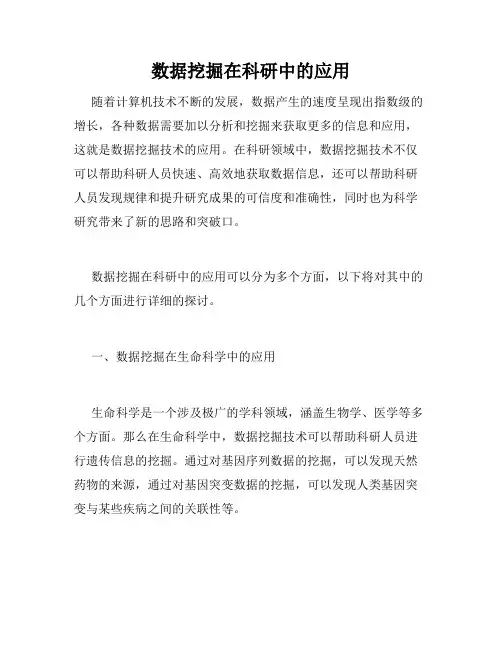 数据挖掘在科研中的应用

随着计算机技术不断的发展，数据产生的速度呈现出指数级的增长，各种数据需要加以分析和挖掘来获取更多的信息和应用，这就是数据挖掘技术的应用。在科研领域中，数据挖掘技术不仅可以帮助科研人员快速、高效地获取数据信息，还可以帮助科研人员发现规律和提升研究成果的可信度和准确性，同时也为科学研究带来了新的思路和突破口。

数据挖掘在科研中的应用可以分为多个方面，以下将对其中的几个方面进行详细的探讨。

一、数据挖掘在生命科学中的应用

生命科学是一个涉及极广的学科领域，涵盖生物学、医学等多个方面。那么在生命科学中，数据挖掘技术可以帮助科研人员进行遗传信息的挖掘。通过对基因序列数据的挖掘，可以发现天然药物的来源，通过对基因突变数据的挖掘，可以发现人类基因突变与某些疾病之间的关联性等。